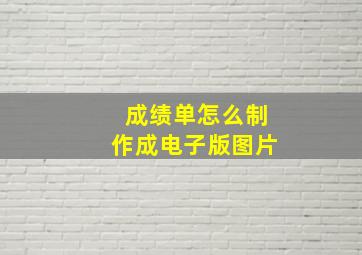 成绩单怎么制作成电子版图片